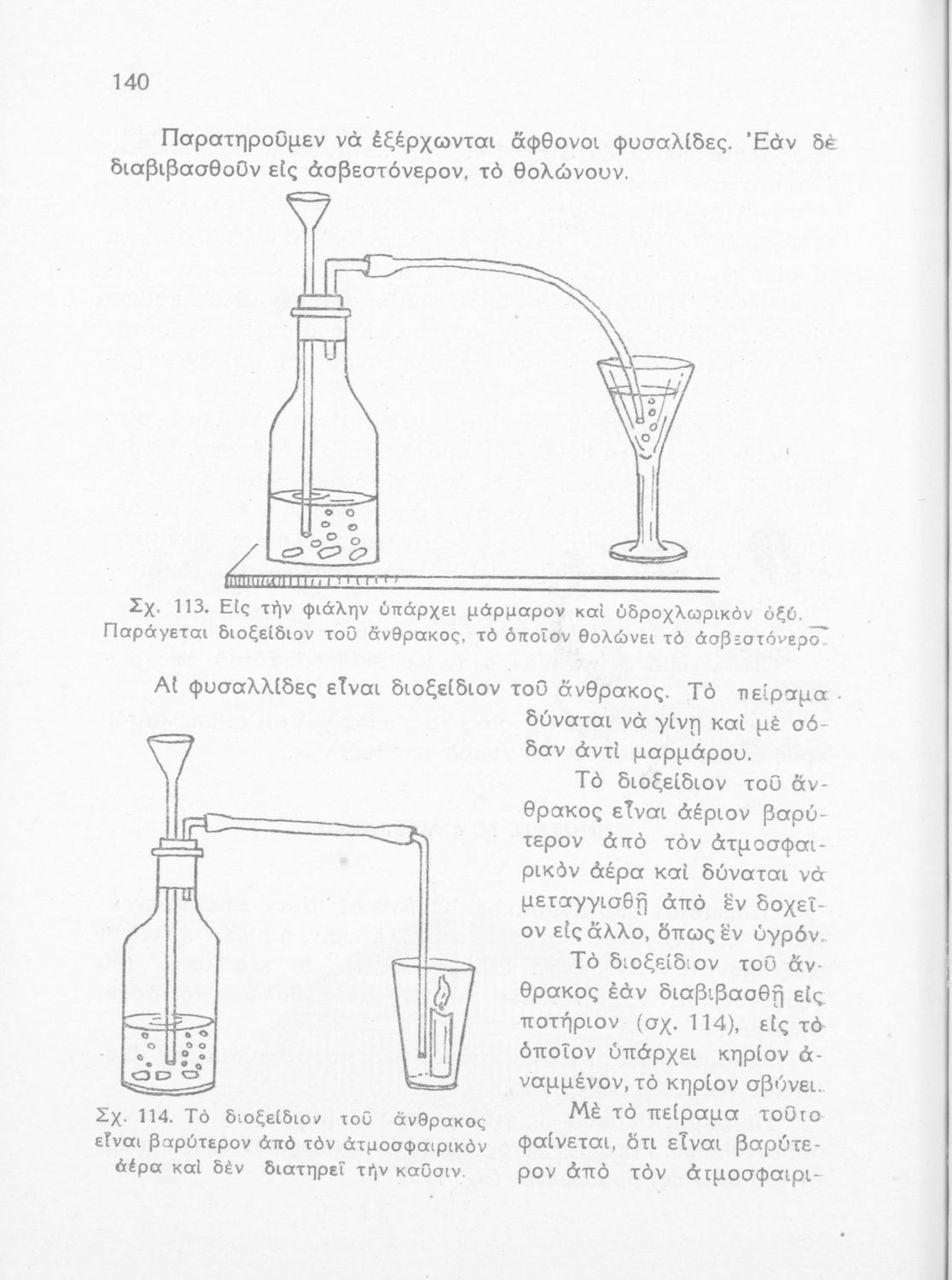 140

Παρατηροῦμεν νὰ ἐξέρχωνται ἄφθονοι φυσαλίδες. Ἐὰν δὲ διαβιβασθοῦν εἰς ἀσβεστόνερον, τὸ θολώνουν.

Σχ. 113. Εἰς τὴν φιάλην ὑπάρχει μάρμαρον καὶ ὑδροχλωρικὸν ὀξύ. Παράγεται διοξείδιον τοῦ ἄνθρακος, τὸ ὁποῖον θολώνει τὸ ἀσβεστόνερο.

Αἱ φυσαλλίδες εἶναι διοξείδιον τοῦ ἄνθρακος. Τὸ πείραμα δύναται νὰ γίνῃ καὶ μὲ σόδαν ἀντὶ μαρμάρου.

Τὸ διοξείδιον τοῦ ἄνθρακος εἶναι ἀέριον βαρύτερον ἀπὸ τὸν ἀτμοσφαιρικὸν ἀέρα καὶ δύναται νὰ μεταγγισθῇ ἀπὸ ἓν δοχεῖον εἰς ἄλλο, ὅπως ἓν ὑγρόν.

Τὸ διοξείδιον τοῦ ἄνθρακος ἐὰν διαβιβασθῇ εἰς ποτήριον (σχ. 114), εἰς τὸ ὁποῖον ὑπάρχει κηρίον ἀναμμένον, τὸ κηρίον σβύνει.

Μὲ τὸ πείραμα τοῦτο φαίνεται, ὅτι εἶναι βαρύτερον ἀπὸ τὸν ἀτμοσφαιρι-

Σχ. 114. Τὸ διοξείδιον τοῦ ἄνθρακος εἶναι βαρύτερον ἀπὸ τὸν ἀτμοσφαιρικὸν ἀέρα καὶ δὲν διατηρεῖ τὴν καῦσιν.